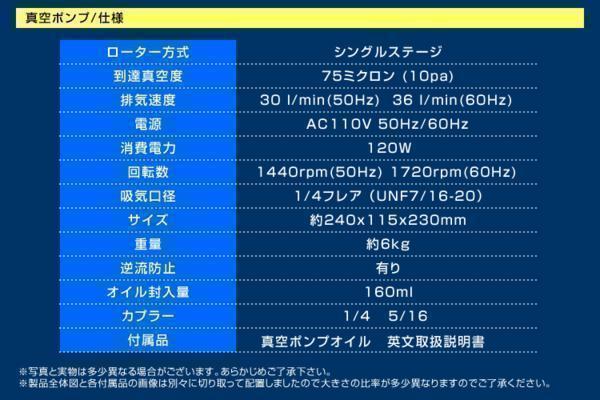 真空ポンプ/仕様

| ローター方式 | シングルステージ |
|---|---|
| 到達真空度 | 75ミクロン（10pa） |
| 排気速度 | 30 l/min(50Hz)　36 l/min(60Hz) |
| 電源 | AC110V 50Hz/60Hz |
| 消費電力 | 120W |
| 回転数 | 1440rpm(50Hz) 1720rpm(60Hz) |
| 吸気口径 | 1/4フレア（UNF7/16-20） |
| サイズ | 約240x115x230mm |
| 重量 | 約6kg |
| 逆流防止 | 有り |
| オイル封入量 | 160ml |
| カプラー | 1/4　5/16 |
| 付属品 | 真空ポンプオイル　英文取扱説明書 |

※写真と実物は多少異なる場合がございます。あらかじめご了承下さい。
※製品全体図と各付属品の画像は別々に切り取って配置しましたので大きさの比率が多少異なりますのでご了承ください。